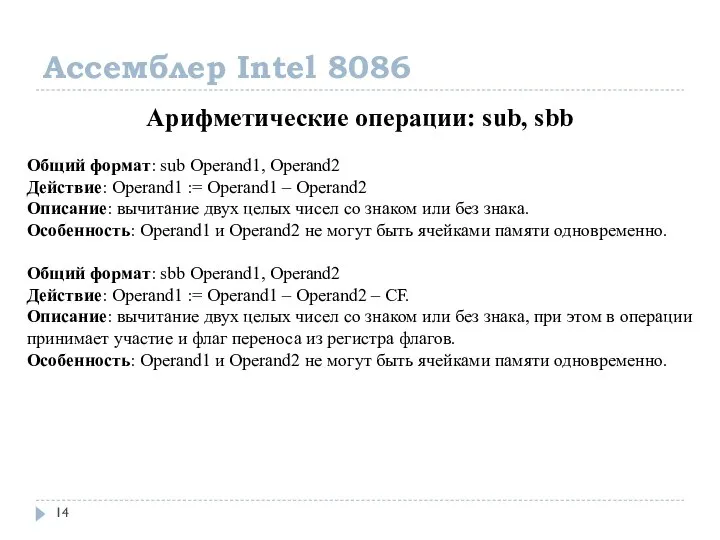 Ассемблер Intel 8086

Арифметические операции: sub, sbb

Общий формат: sub Operand1, Operand2
Действие: Operand1 := Operand1 – Operand2
Описание: вычитание двух целых чисел со знаком или без знака.
Особенность: Operand1 и Operand2 не могут быть ячейками памяти одновременно.

Общий формат: sbb Operand1, Operand2
Действие: Operand1 := Operand1 – Operand2 – CF.
Описание: вычитание двух целых чисел со знаком или без знака, при этом в операции принимает участие и флаг переноса из регистра флагов.
Особенность: Operand1 и Operand2 не могут быть ячейками памяти одновременно.

14